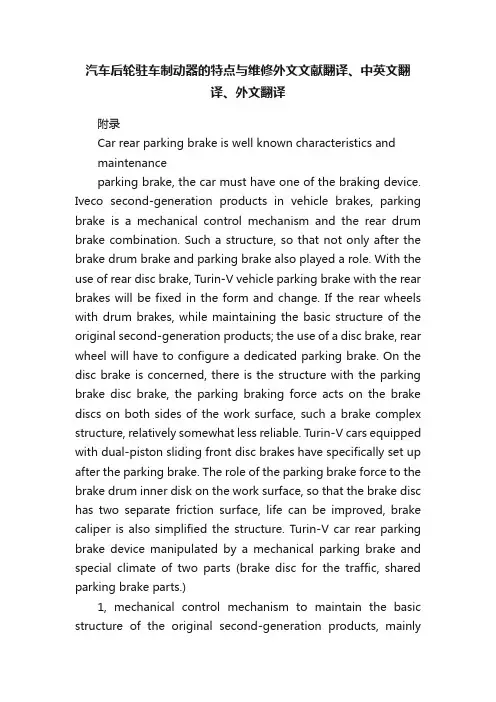 汽车后轮驻车制动器的特点与维修外文文献翻译、中英文翻译、外文翻译

附录

Car rear parking brake is well known characteristics and maintenance

parking brake, the car must have one of the braking device. Iveco second-generation products in vehicle brakes, parking brake is a mechanical control mechanism and the rear drum brake combination. Such a structure, so that not only after the brake drum brake and parking brake also played a role. With the use of rear disc brake, Turin-V vehicle parking brake with the rear brakes will be fixed in the form and change. If the rear wheels with drum brakes, while maintaining the basic structure of the original second-generation products; the use of a disc brake, rear wheel will have to configure a dedicated parking brake. On the disc brake is concerned, there is the structure with the parking brake disc brake, the parking braking force acts on the brake discs on both sides of the work surface, such a brake complex structure, relatively somewhat less reliable. Turin-V cars equipped with dual-piston sliding front disc brakes have specifically set up after the parking brake. The role of the parking brake force to the brake drum inner disk on the work surface, so that the brake disc has two separate friction surface, life can be improved, brake caliper is also simplified the structure. Turin-V car rear parking brake device manipulated by a mechanical parking brake and special climate of two parts (brake disc for the traffic, shared parking brake parts.)

1, mechanical control mechanism to maintain the basic structure of the original second-generation products, mainly